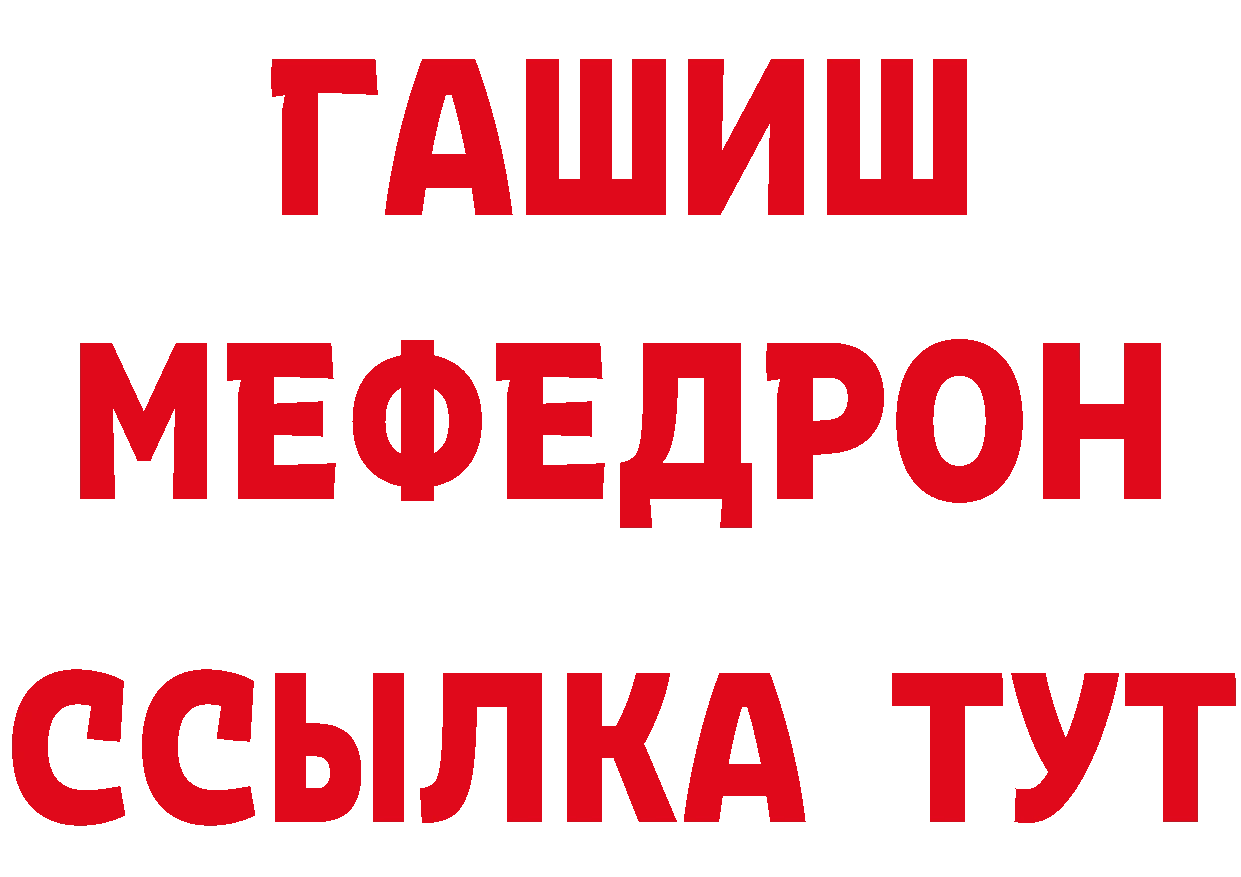 ГАШИШ
МЕФЕДРОН
ССЫЛКА ТУТ